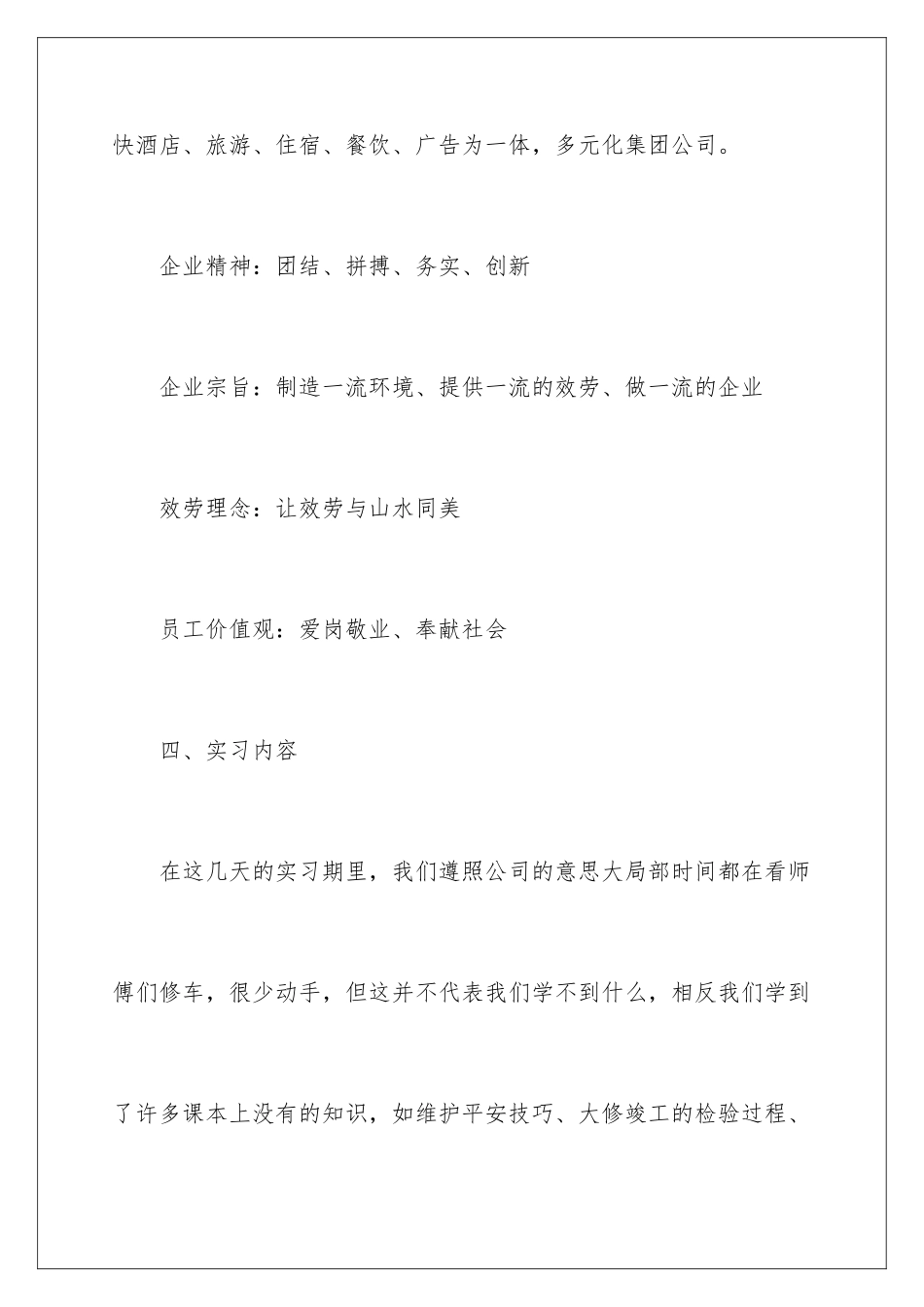 快酒店、旅游、住宿、餐饮、广告为一体，多元化集团公司。

企业精神：团结、拼搏、务实、创新

企业宗旨：制造一流环境、提供一流的效劳、做一流的企业

效劳理念：让效劳与山水同美

员工价值观：爱岗敬业、奉献社会

四、实习内容

在这几天的实习期里，我们遵照公司的意思大局部时间都在看师傅们修车，很少动手，但这并不代表我们学不到什么，相反我们学到了许多课本上没有的知识，如维护平安技巧、大修竣工的检验过程、